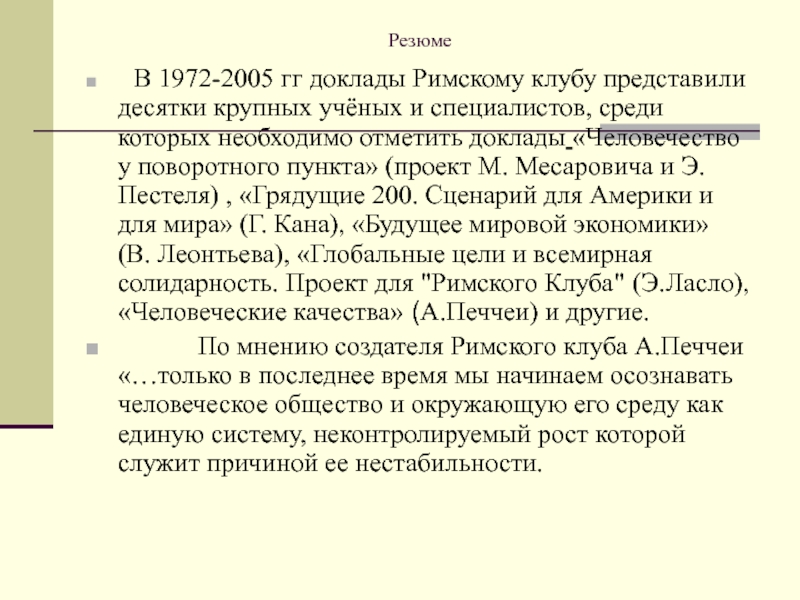 Резюме

В 1972-2005 гг доклады Римскому клубу представили десятки крупных учёных и специалистов, среди которых необходимо отметить доклады «Человечество у поворотного пункта» (проект М. Месаровича и Э. Пестеля) , «Грядущие 200. Сценарий для Америки и для мира» (Г. Кана), «Будущее мировой экономики» (В. Леонтьева), «Глобальные цели и всемирная солидарность. Проект для "Римского Клуба" (Э.Ласло), «Человеческие качества» (А.Печчеи) и другие.

По мнению создателя Римского клуба А.Печчеи «…только в последнее время мы начинаем осознавать человеческое общество и окружающую его среду как единую систему, неконтролируемый рост которой служит причиной ее нестабильности.